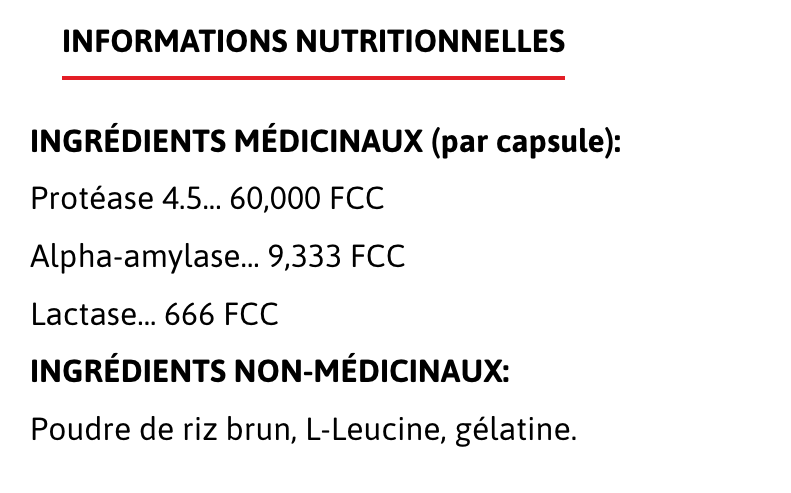 INFORMATIONS NUTRITIONNELLES

INGRÉDIENTS MÉDICINAUX (par capsule):

Protéase 4.5... 60,000 FCC

Alpha-amylase... 9,333 FCC

Lactase... 666 FCC

INGRÉDIENTS NON-MÉDICINAUX:

Poudre de riz brun, L-Leucine, gélatine.